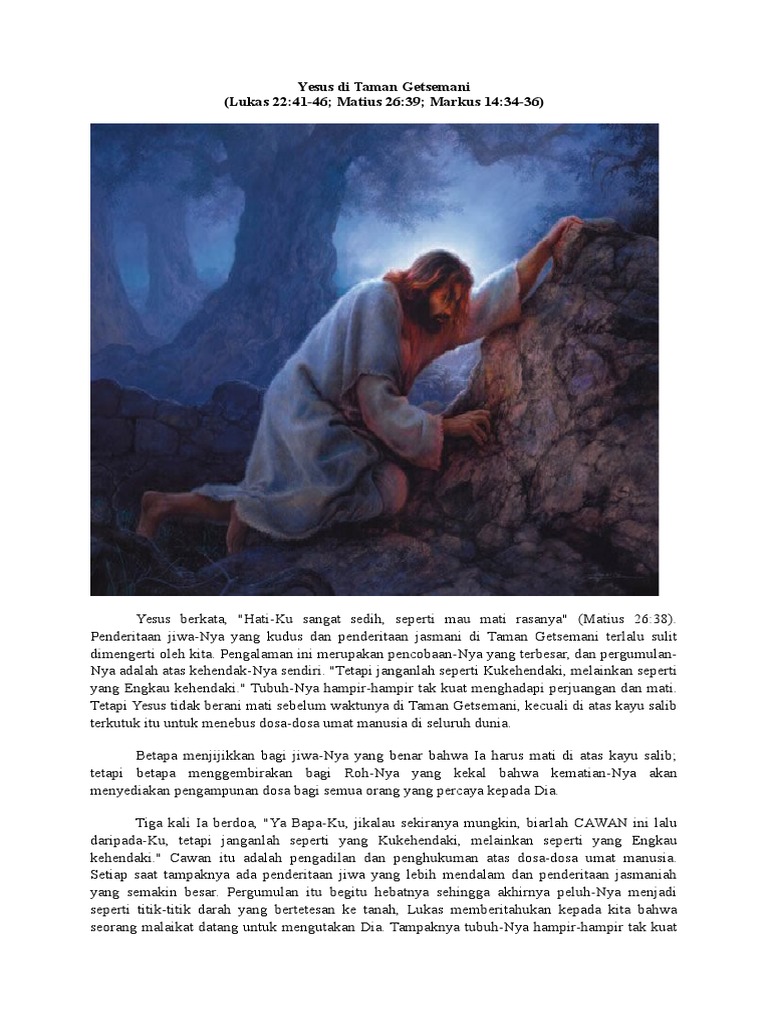 Yesus di Taman Getsemani
(Lukas 22:41-46; Matius 26:39; Markus 14:34-36)

Yesus berkata, "Hati-Ku sangat sedih, seperti mau mati rasanya" (Matius 26:38). Penderitaan jiwa-Nya yang kudus dan penderitaan jasmani di Taman Getsemani terlalu sulit dimengerti oleh kita. Pengalaman ini merupakan pencobaan-Nya yang terbesar, dan pergumulan-Nya adalah atas kehendak-Nya sendiri. "Tetapi janganlah seperti Kukehendaki, melainkan seperti yang Engkau kehendaki." Tubuh-Nya hampir-hampir tak kuat menghadapi perjuangan dan mati. Tetapi Yesus tidak berani mati sebelum waktunya di Taman Getsemani, kecuali di atas kayu salib terkutuk itu untuk menebus dosa-dosa umat manusia di seluruh dunia.

Betapa menjijikkan bagi jiwa-Nya yang benar bahwa Ia harus mati di atas kayu salib; tetapi betapa menggembirakan bagi Roh-Nya yang kekal bahwa kematian-Nya akan menyediakan pengampunan dosa bagi semua orang yang percaya kepada Dia.

Tiga kali Ia berdoa, "Ya Bapa-Ku, jikalau sekiranya mungkin, biarlah CAWAN ini lalu daripada-Ku, tetapi janganlah seperti yang Kukehendaki, melainkan seperti yang Engkau kehendaki." Cawan itu adalah pengadilan dan penghukuman atas dosa-dosa umat manusia. Setiap saat tampaknya ada penderitaan jiwa yang lebih mendalam dan penderitaan jasmaniah yang semakin besar. Pergumulan itu begitu hebatnya sehingga akhirnya peluh-Nya menjadi seperti titik-titik darah yang bertetesan ke tanah, Lukas memberitahukan kepada kita bahwa seorang malaikat datang untuk mengutakan Dia. Tampaknya tubuh-Nya hampir-hampir tak kuat